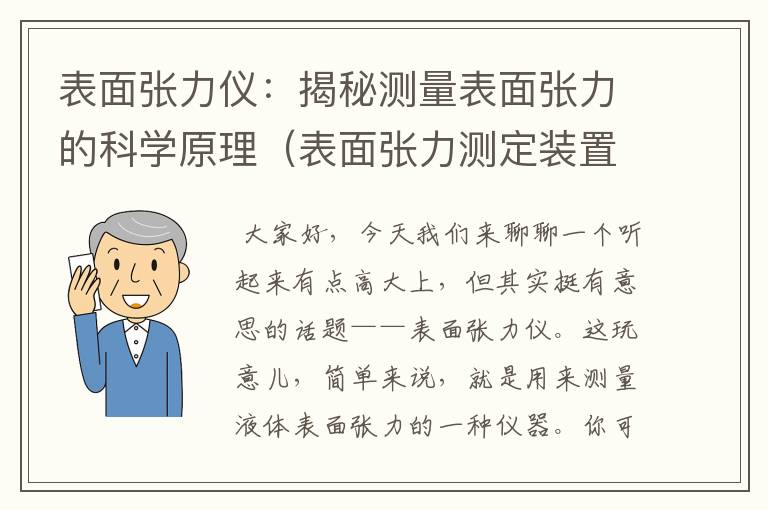 表面张力仪：揭秘测量表面张力的科学原理（表面张力测定装置

大家好，今天我们来聊聊一个听起来有点高大上，但其实挺有意思的话题——表面张力仪。这玩意儿，简单来说，就是用来测量液体表面张力的一种仪器。你可